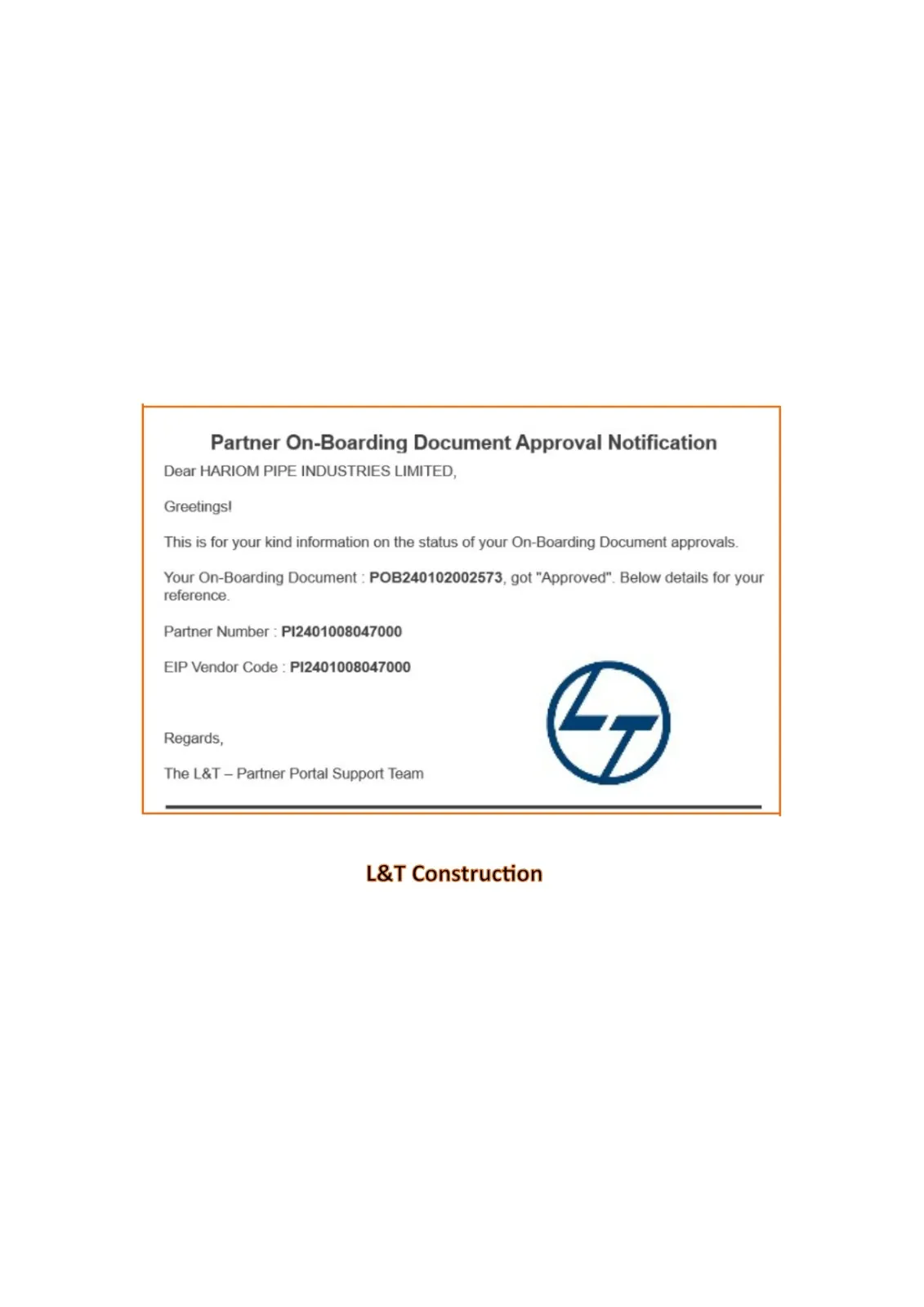 Partner On-Boarding Document Approval Notification

Dear HARIOM PIPE INDUSTRIES LIMITED,

Greetings!

This is for your kind information on the status of your On-Boarding Document approvals.

Your On-Boarding Document : POB240102002573, got "Approved". Below details for your reference.

Partner Number : PI2401008047000

EIP Vendor Code : PI2401008047000

Regards,

The L&T – Partner Portal Support Team

L&T Construction